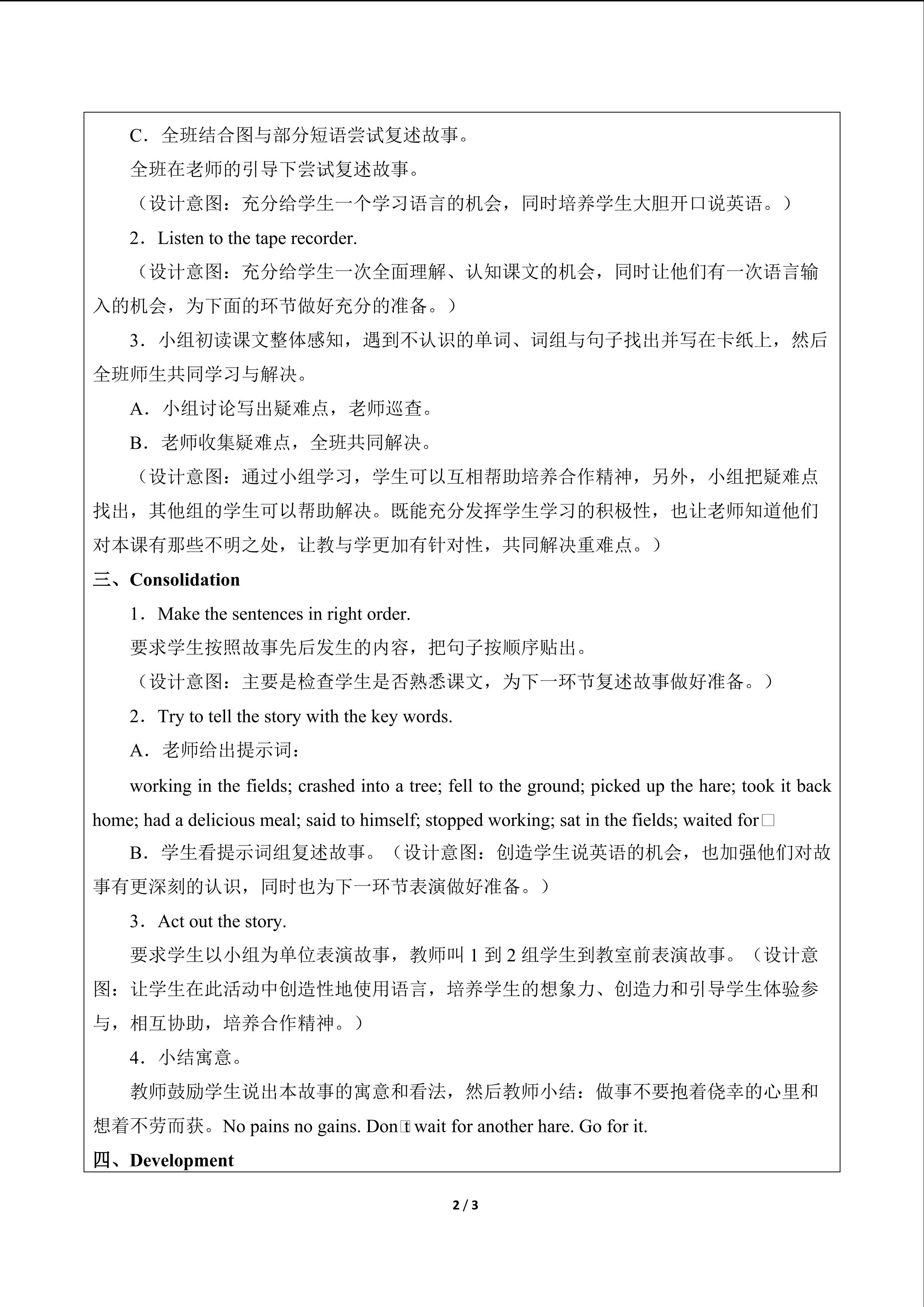 C．全班结合图与部分短语尝试复述故事。

全班在老师的引导下尝试复述故事。

（设计意图：充分给学生一个学习语言的机会，同时培养学生大胆开口说英语。）

2．Listen to the tape recorder.

（设计意图：充分给学生一次全面理解、认知课文的机会，同时让他们有一次语言输入的机会，为下面的环节做好充分的准备。）

3．小组初读课文整体感知，遇到不认识的单词、词组与句子找出并写在卡纸上，然后全班师生共同学习与解决。

A．小组讨论写出疑难点，老师巡查。

B．老师收集疑难点，全班共同解决。

（设计意图：通过小组学习，学生可以互相帮助培养合作精神，另外，小组把疑难点找出，其他组的学生可以帮助解决。既能充分发挥学生学习的积极性，也让老师知道他们对本课有那些不明之处，让教与学更加有针对性，共同解决重难点。）

三、Consolidation

1．Make the sentences in right order.

要求学生按照故事先后发生的内容，把句子按顺序贴出。

（设计意图：主要是检查学生是否熟悉课文，为下一环节复述故事做好准备。）

2．Try to tell the story with the key words.

A．老师给出提示词：

working in the fields; crashed into a tree; fell to the ground; picked up the hare; took it back home; had a delicious meal; said to himself; stopped working; sat in the fields; waited for□

B．学生看提示词组复述故事。（设计意图：创造学生说英语的机会，也加强他们对故事有更深刻的认识，同时也为下一环节表演做好准备。）

3．Act out the story.

要求学生以小组为单位表演故事，教师叫 1 到 2 组学生到教室前表演故事。（设计意图：让学生在此活动中创造性地使用语言，培养学生的想象力、创造力和引导学生体验参与，相互协助，培养合作精神。）

4．小结寓意。

教师鼓励学生说出本故事的寓意和看法，然后教师小结：做事不要抱着侥幸的心里和想着不劳而获。No pains no gains. Don□t wait for another hare. Go for it.

四、Development

2 / 3